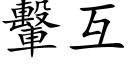 轚互